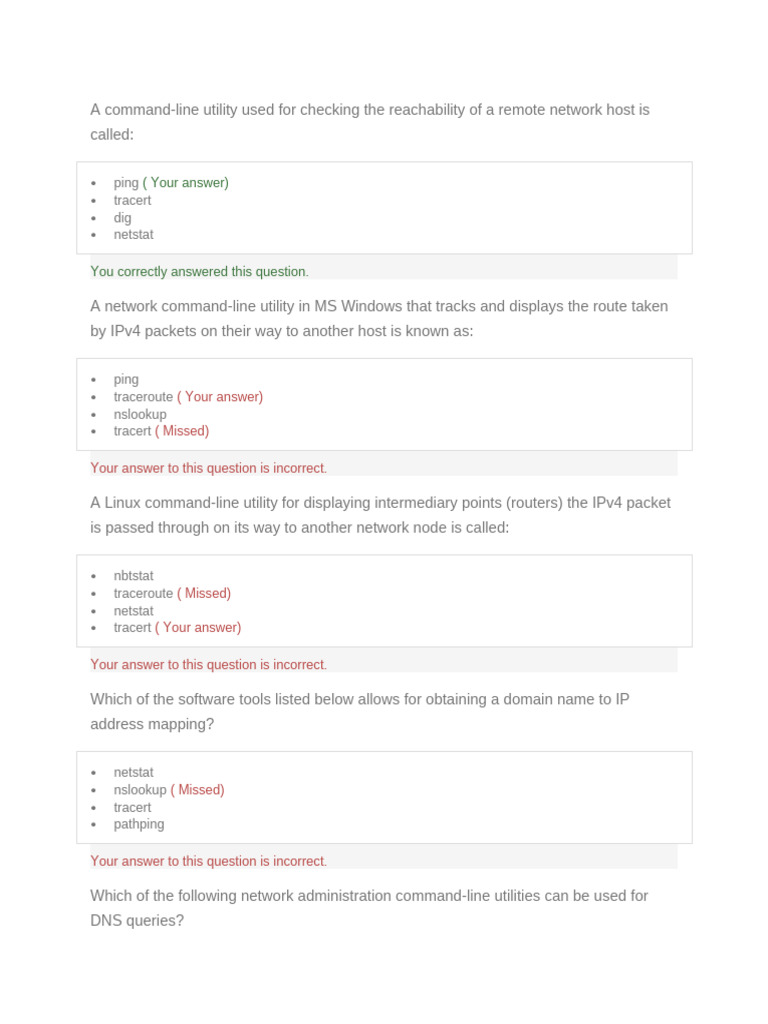 A command-line utility used for checking the reachability of a remote network host is called:

- ping ( Your answer)
- tracert
- dig
- netstat

You correctly answered this question.

A network command-line utility in MS Windows that tracks and displays the route taken by IPv4 packets on their way to another host is known as:

- ping
- traceroute ( Your answer)
- nslookup
- tracert ( Missed)

Your answer to this question is incorrect.

A Linux command-line utility for displaying intermediary points (routers) the IPv4 packet is passed through on its way to another network node is called:

- nbtstat
- traceroute ( Missed)
- netstat
- tracert ( Your answer)

Your answer to this question is incorrect.

Which of the software tools listed below allows for obtaining a domain name to IP address mapping?

- netstat
- nslookup ( Missed)
- tracert
- pathping

Your answer to this question is incorrect.

Which of the following network administration command-line utilities can be used for DNS queries?